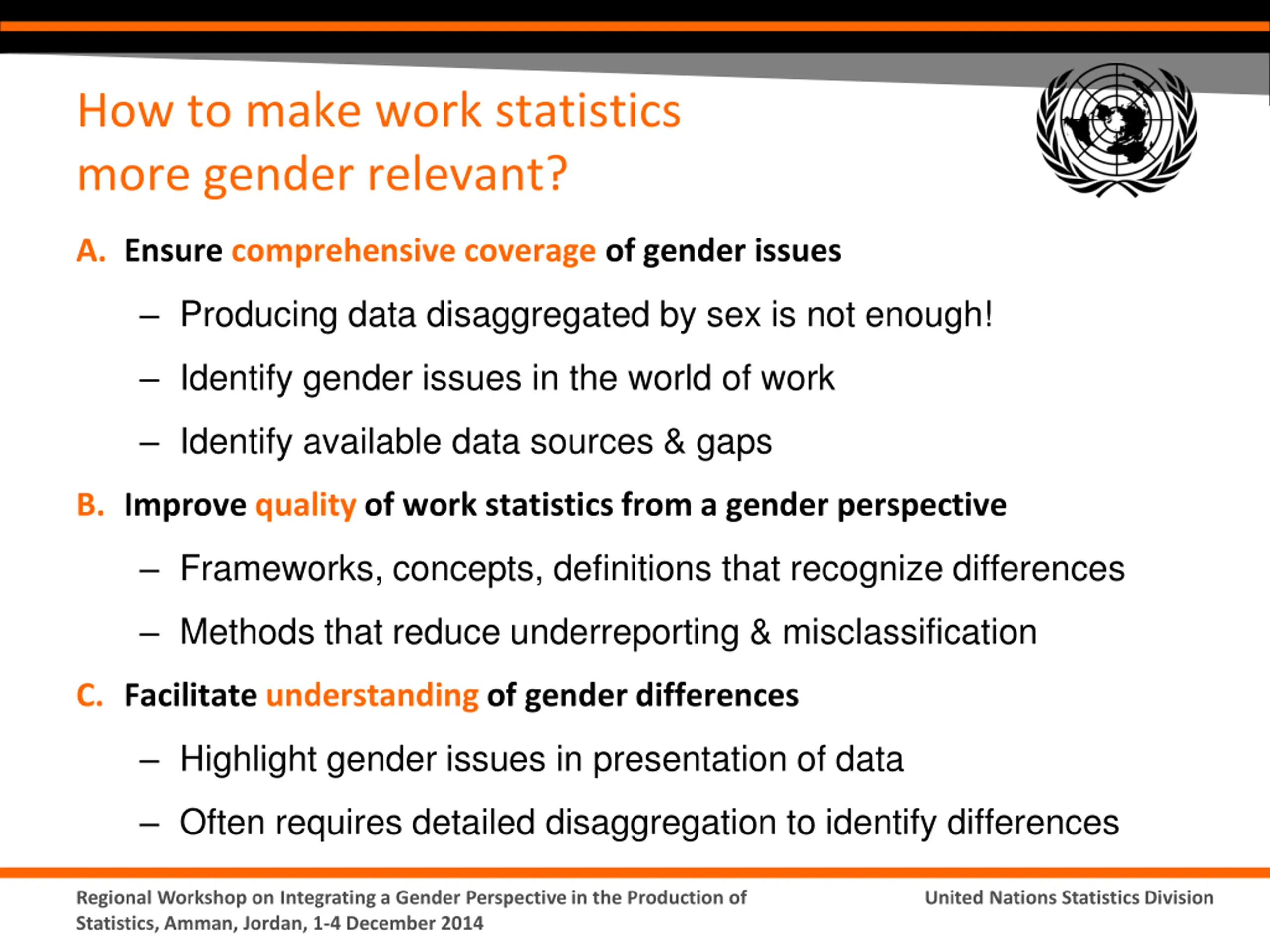 How to make work statistics more gender relevant?

A. Ensure comprehensive coverage of gender issues

– Producing data disaggregated by sex is not enough!

– Identify gender issues in the world of work

– Identify available data sources & gaps

B. Improve quality of work statistics from a gender perspective

– Frameworks, concepts, definitions that recognize differences

– Methods that reduce underreporting & misclassification

C. Facilitate understanding of gender differences

– Highlight gender issues in presentation of data

– Often requires detailed disaggregation to identify differences

Regional Workshop on Integrating a Gender Perspective in the Production of Statistics, Amman, Jordan, 1-4 December 2014

United Nations Statistics Division